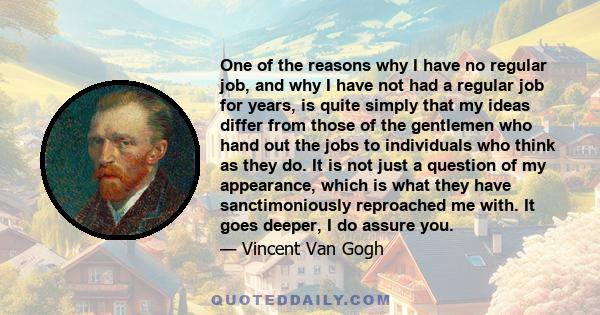 One of the reasons why I have no regular job, and why I have not had a regular job for years, is quite simply that my ideas differ from those of the gentlemen who hand out the jobs to individuals who think as they do. It is not just a question of my appearance, which is what they have sanctimoniously reproached me with. It goes deeper, I do assure you.
— Vincent Van Gogh

QUOTEDDAILY.COM